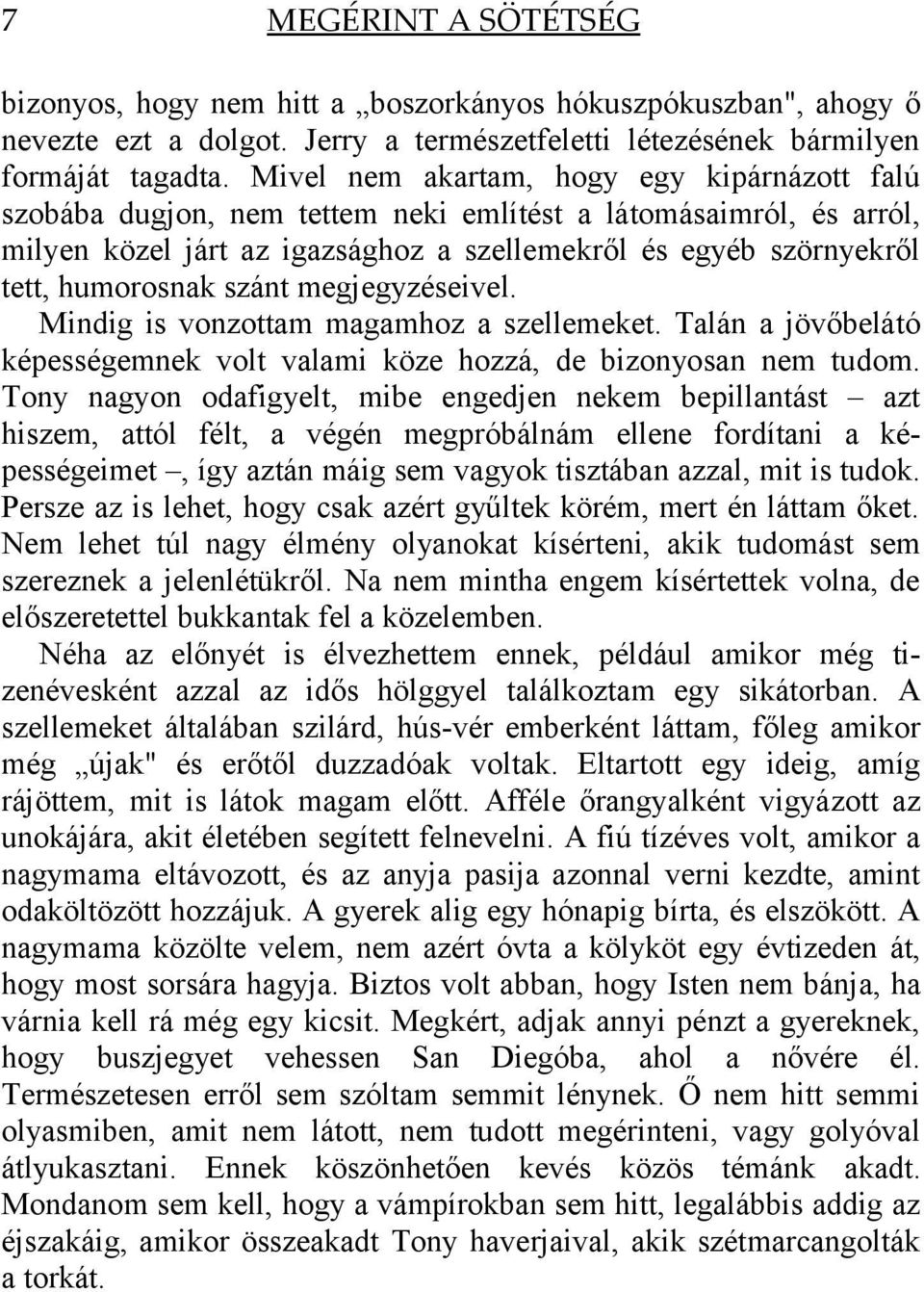 7 MEGÉRINT A SÖTÉTSÉG

bizonyos, hogy nem hitt a „boszorkányos hókuszpókuszban", ahogy ő nevezte ezt a dolgot. Jerry a természetfeletti létezésének bármilyen formáját tagadta. Mivel nem akartam, hogy egy kipárnázott falú szobába dugjon, nem tettem neki említést a látomásaimról, és arról, milyen közel járt az igazsághoz a szellemekről és egyéb szörnyekről tett, humorosnak szánt megjegyzéseivel.

Mindig is vonzottam magamhoz a szellemeket. Talán a jövőbelátó képességemnek volt valami köze hozzá, de bizonyosan nem tudom. Tony nagyon odafigyelt, mibe engedjen nekem bepillantást – azt hiszem, attól félt, a végén megpróbálnám ellene fordítani a képességeimet –, így aztán máig sem vagyok tisztában azzal, mit is tudok. Persze az is lehet, hogy csak azért gyűltek körém, mert én láttam őket. Nem lehet túl nagy élmény olyanokat kísérteni, akik tudomást sem szereznek a jelenlétükről. Na nem mintha engem kísértettek volna, de előszeretettel bukkantak fel a közelemben.

Néha az előnyét is élvezhettem ennek, például amikor még tizenévesként azzal az idős hölggyel találkoztam egy sikátorban. A szellemeket általában szilárd, hús-vér emberként láttam, főleg amikor még „újak" és erőtől duzzadóak voltak. Eltartott egy ideig, amíg rájöttem, mit is látok magam előtt. Afféle őrangyalként vigyázott az unokájára, akit életében segített felnevelni. A fiú tízéves volt, amikor a nagymama eltávozott, és az anyja pasija azonnal verni kezdte, amint odaköltözött hozzájuk. A gyerek alig egy hónapig bírta, és elszökött. A nagymama közölte velem, nem azért óvta a kölyköt egy évtizeden át, hogy most sorsára hagyja. Biztos volt abban, hogy Isten nem bánja, ha várnia kell rá még egy kicsit. Megkért, adjak annyi pénzt a gyereknek, hogy buszjegyet vehessen San Diegóba, ahol a nővére él. Természetesen erről sem szóltam semmit lénynek. Ő nem hitt semmi olyasmiben, amit nem látott, nem tudott megérinteni, vagy golyóval átlyukasztani. Ennek köszönhetően kevés közös témánk akadt. Mondanom sem kell, hogy a vámpírokban sem hitt, legalábbis addig az éjszakáig, amikor összeakadt Tony haverjaival, akik szétmarcangolták a torkát.